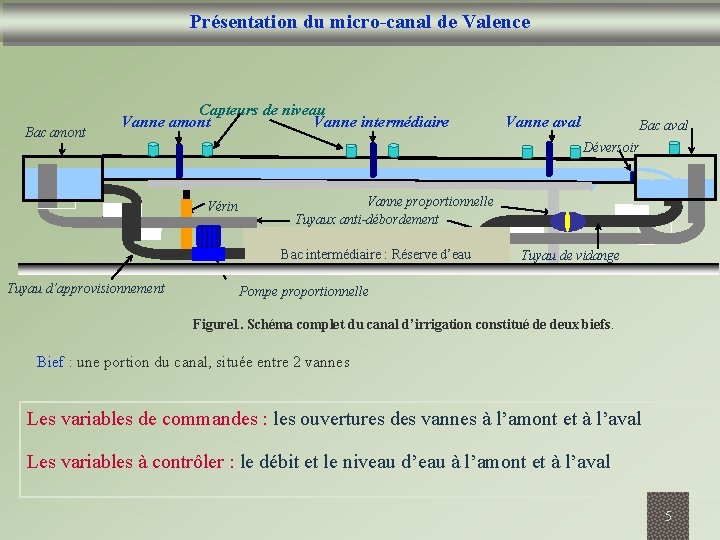 Présentation du micro-canal de Valence

Capteurs de niveau

Bac amont

Vanne amont

Vanne intermédiaire

Vanne aval

Bac aval

Déversoir

Vérin

Vanne proportionnelle

Tuyaux anti-débordement

Bac intermédiaire : Réserve d'eau

Tuyau de vidange

Tuyau d'approvisionnement

Pompe proportionnelle

Figure1. Schéma complet du canal d'irrigation constitué de deux biefs.

Bief : une portion du canal, située entre 2 vannes

Les variables de commandes : les ouvertures des vannes à l'amont et à l'aval

Les variables à contrôler : le débit et le niveau d'eau à l'amont et à l'aval

5